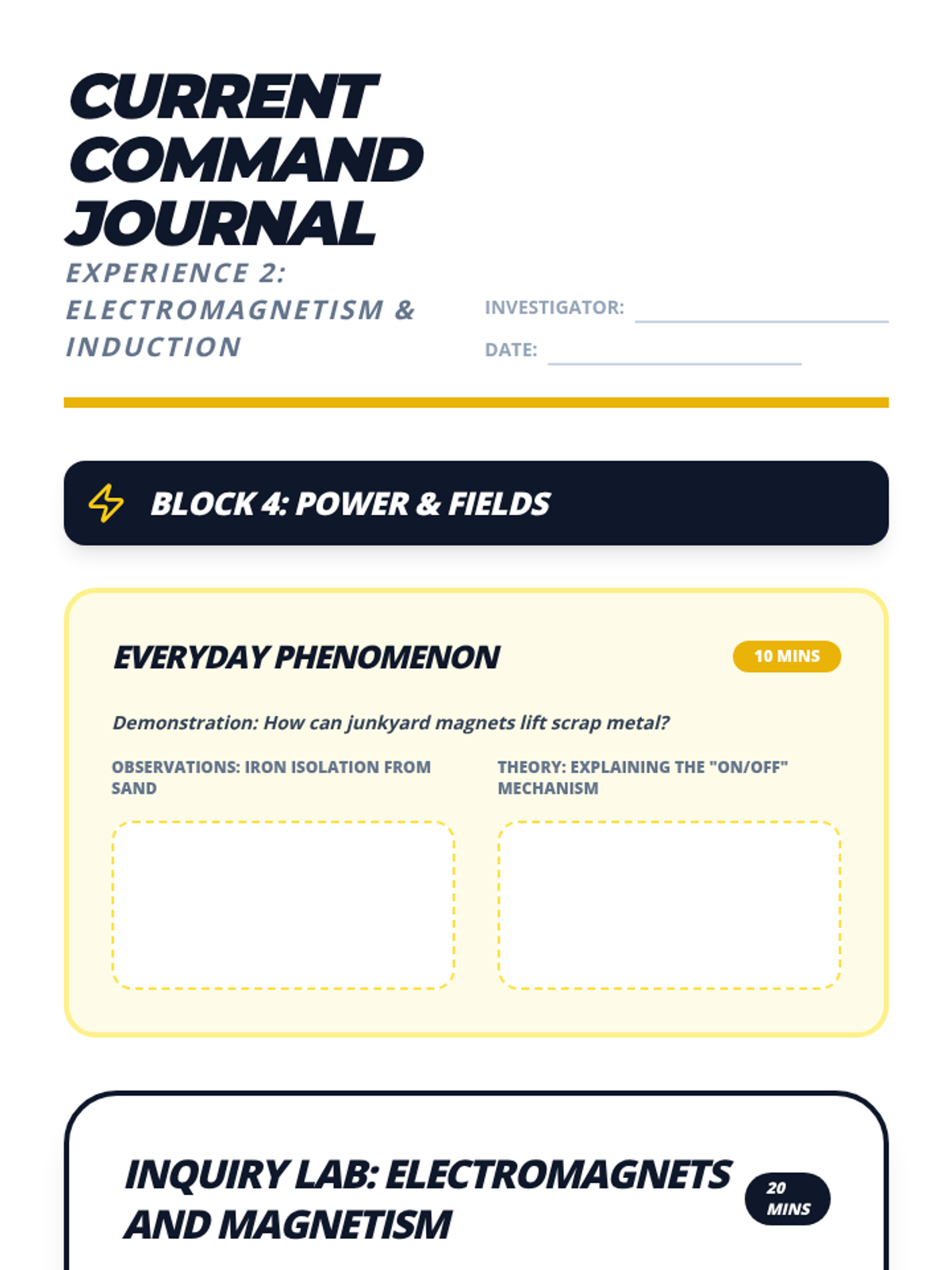 CURRENT COMMAND JOURNAL

EXPERIENCE 2: ELECTROMAGNETISM & INDUCTION

INVESTIGATOR: ____

DATE: ____

BLOCK 4: POWER & FIELDS

EVERYDAY PHENOMENON

10 MINS

Demonstration: How can junkyard magnets lift scrap metal?

OBSERVATIONS: IRON ISOLATION FROM SAND

THEORY: EXPLAINING THE "ON/OFF" MECHANISM

INQUIRY LAB: ELECTROMAGNETS AND MAGNETISM

20 MINS